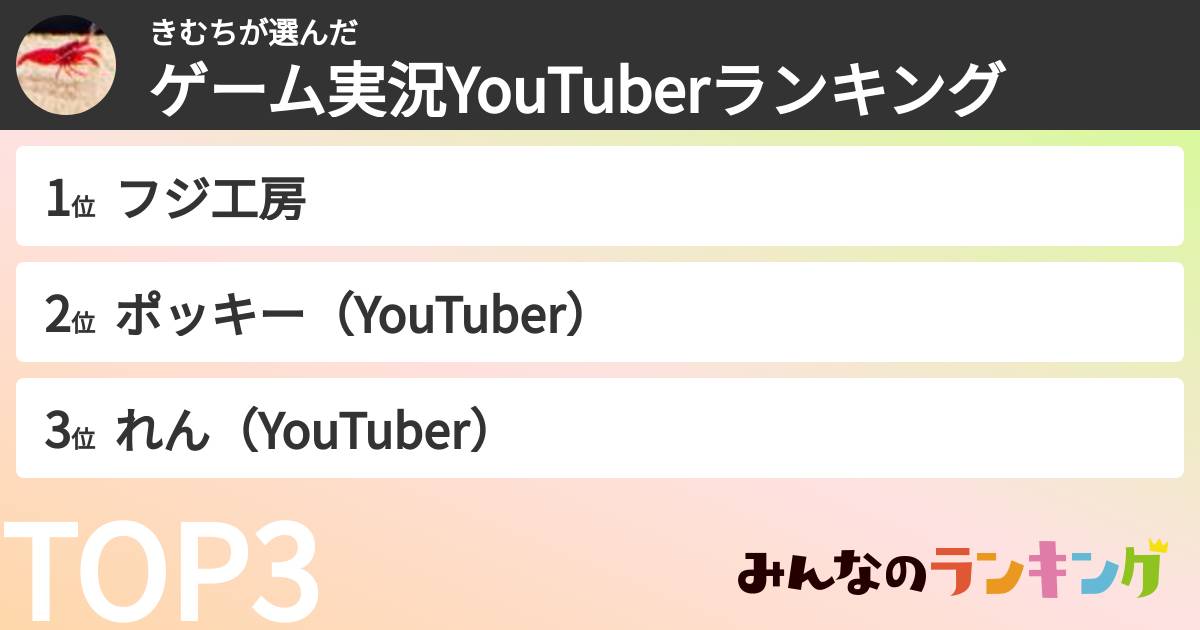 きむちが選んだ
ゲーム実況YouTuberランキング

1位 フジ工房

2位 ポッキー（YouTuber）

3位 れん（YouTuber）

TOP3

みんなのランキング